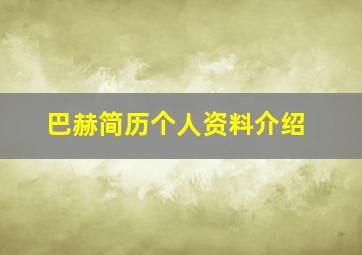 巴赫简历个人资料介绍